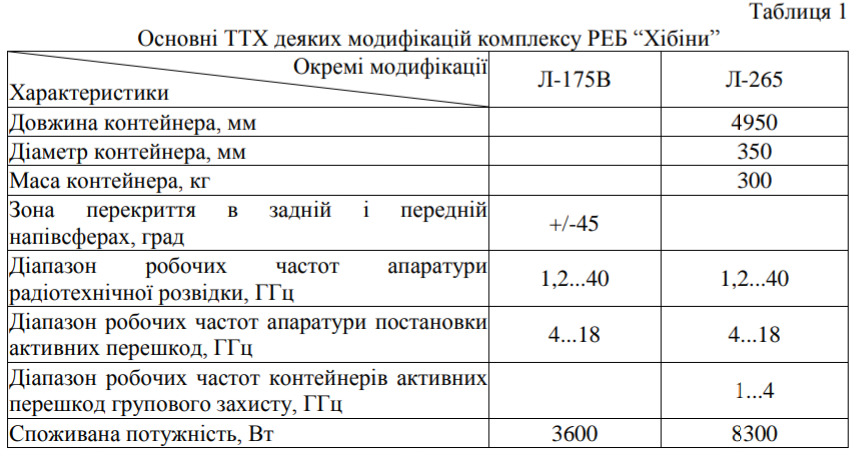 Таблиця 1

Основні ТТХ деяких модифікацій комплексу РЕБ “Хібіни”

| Окремі модифікації / Характеристики | Л-175В | Л-265 |
|---|---|---|
| Довжина контейнера, мм | | 4950 |
| Діаметр контейнера, мм | | 350 |
| Маса контейнера, кг | | 300 |
| Зона перекриття в задній і передній напівсферах, град | +/-45 | |
| Діапазон робочих частот апаратури радіотехнічної розвідки, ГГц | 1,2...40 | 1,2...40 |
| Діапазон робочих частот апаратури постановки активних перешкод, ГГц | 4...18 | 4...18 |
| Діапазон робочих частот контейнерів активних перешкод групового захисту, ГГц | | 1...4 |
| Споживана потужність, Вт | 3600 | 8300 |